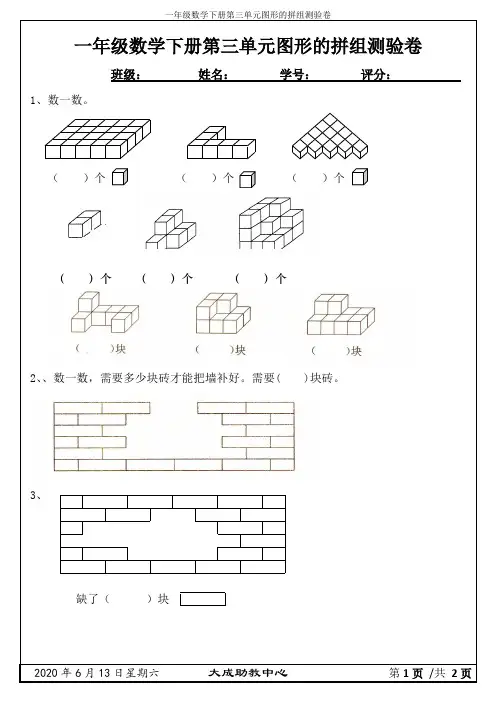 一年级数学下册第三单元图形的拼组测验卷

一年级数学下册第三单元图形的拼组测验卷

班级：　　　姓名：　　　学号：　　　评分：

1、数一数。

（　　）个　　（　　）个　　（　　）个

（　　）个　　（　　）个　　（　　）个

（　　）块　　（　　）块　　（　　）块

2、、数一数，需要多少块砖才能把墙补好。需要(　　)块砖。

3、

缺了（　　）块

2020 年 6 月 13 日星期六　　大成助教中心　　第 1 页 /共 2 页